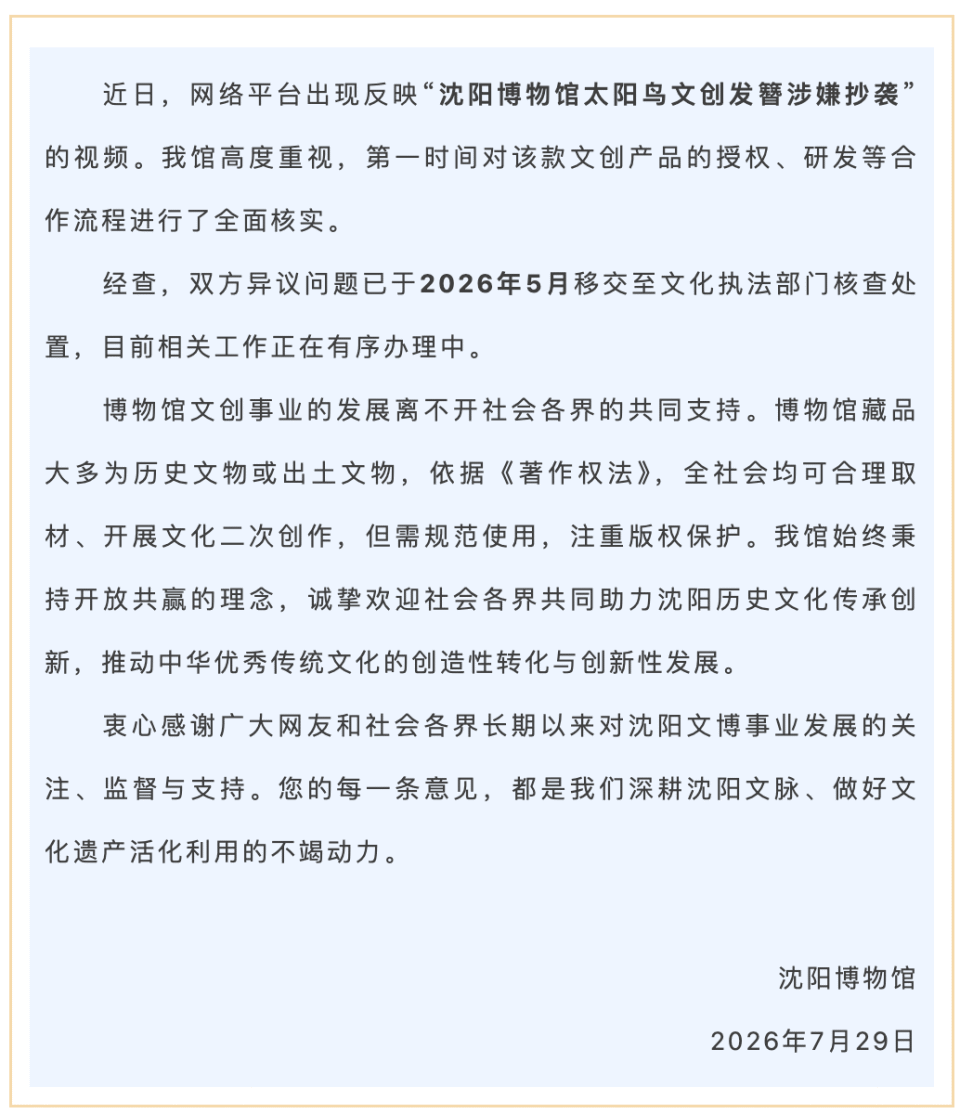 近日，网络平台出现反映“沈阳博物馆太阳鸟文创发簪涉嫌抄袭”的视频。我馆高度重视，第一时间对该款文创产品的授权、研发等合作流程进行了全面核实。

经查，双方异议问题已于2026年5月移交至文化执法部门核查处置，目前相关工作正在有序办理中。

博物馆文创事业的发展离不开社会各界的共同支持。博物馆藏品大多为历史文物或出土文物，依据《著作权法》，全社会均可合理取材、开展文化二次创作，但需规范使用，注重版权保护。我馆始终秉持开放共赢的理念，诚挚欢迎社会各界共同助力沈阳历史文化传承创新，推动中华优秀传统文化的创造性转化与创新性发展。

衷心感谢广大网友和社会各界长期以来对沈阳文博事业发展的关注、监督与支持。您的每一条意见，都是我们深耕沈阳文脉、做好文化遗产活化利用的不竭动力。

沈阳博物馆

2026年7月29日